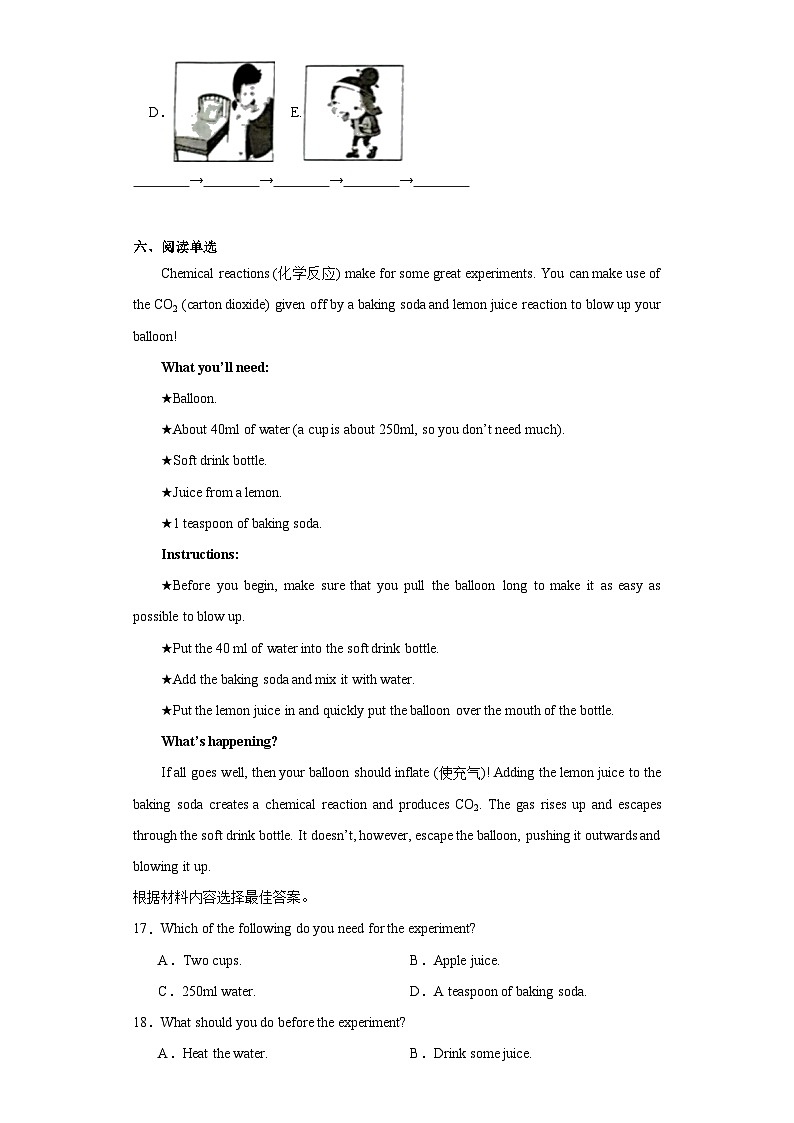 D. E.

________→________→________→________→________

六、阅读单选

Chemical reactions (化学反应) make for some great experiments. You can make use of the $CO_2$ (carton dioxide) given off by a baking soda and lemon juice reaction to blow up your balloon!

What you'll need:

★Balloon.

★About 40ml of water (a cup is about 250ml, so you don't need much).

★Soft drink bottle.

★Juice from a lemon.

★1 teaspoon of baking soda.

Instructions:

★Before you begin, make sure that you pull the balloon long to make it as easy as possible to blow up.

★Put the 40 ml of water into the soft drink bottle.

★Add the baking soda and mix it with water.

★Put the lemon juice in and quickly put the balloon over the mouth of the bottle.

What's happening?

If all goes well, then your balloon should inflate (使充气)! Adding the lemon juice to the baking soda creates a chemical reaction and produces $CO_2$. The gas rises up and escapes through the soft drink bottle. It doesn't, however, escape the balloon, pushing it outwards and blowing it up.

根据材料内容选择最佳答案。

17．Which of the following do you need for the experiment?

A．Two cups.

B．Apple juice.

C．250ml water.

D．A teaspoon of baking soda.

18．What should you do before the experiment?

A．Heat the water.

B．Drink some juice.